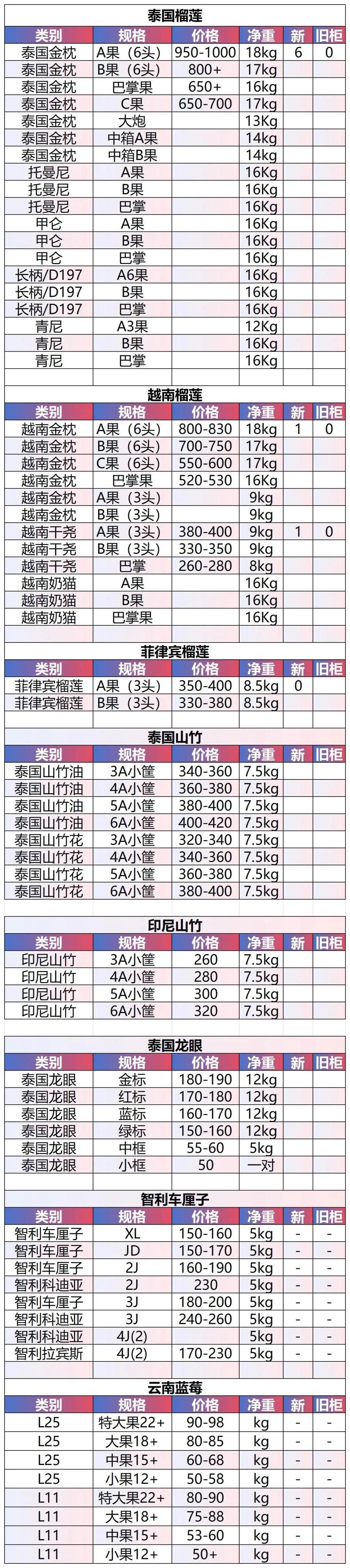 泰国榴莲

| 类别 | 规格 | 价格 | 净重 | 新 | 旧柜 |
|---|---|---|---|---|---|
| 泰国金枕 | A果（6头） | 950-1000 | 18kg | 6 | 0 |
| 泰国金枕 | B果（6头） | 800+ | 17kg | | |
| 泰国金枕 | 巴掌果 | 650+ | 16kg | | |
| 泰国金枕 | C果 | 650-700 | 17kg | | |
| 泰国金枕 | 大炮 | | 13Kg | | |
| 泰国金枕 | 中箱A果 | | 14kg | | |
| 泰国金枕 | 中箱B果 | | 14kg | | |
| 托曼尼 | A果 | | 16Kg | | |
| 托曼尼 | B果 | | 16Kg | | |
| 托曼尼 | 巴掌 | | 16Kg | | |
| 甲仑 | A果 | | 16Kg | | |
| 甲仑 | B果 | | 16Kg | | |
| 甲仑 | 巴掌 | | 16Kg | | |
| 长柄/D197 | A6果 | | 16Kg | | |
| 长柄/D197 | B果 | | 16Kg | | |
| 长柄/D197 | 巴掌 | | 16Kg | | |
| 青尼 | A3果 | | 12Kg | | |
| 青尼 | B果 | | 16Kg | | |
| 青尼 | 巴掌 | | 16Kg | | |

越南榴莲

| 类别 | 规格 | 价格 | 净重 | 新 | 旧柜 |
|---|---|---|---|---|---|
| 越南金枕 | A果（6头） | 800-830 | 18kg | 1 | 0 |
| 越南金枕 | B果（6头） | 700-750 | 17kg | | |
| 越南金枕 | C果（6头） | 550-600 | 17kg | | |
| 越南金枕 | 巴掌果 | 520-530 | 16Kg | | |
| 越南金枕 | A果（3头） | | 9kg | | |
| 越南金枕 | B果（3头） | | 9kg | | |
| 越南干尧 | A果（3头） | 380-400 | 9kg | 1 | 0 |
| 越南干尧 | B果（3头） | 330-350 | 9kg | | |
| 越南干尧 | 巴掌 | 260-280 | 8kg | | |
| 越南奶猫 | A果 | | 16Kg | | |
| 越南奶猫 | B果 | | 16Kg | | |
| 越南奶猫 | 巴掌果 | | 16Kg | | |

菲律宾榴莲

| 类别 | 规格 | 价格 | 净重 | 新 | 旧柜 |
|---|---|---|---|---|---|
| 菲律宾榴莲 | A果（3头） | 350-400 | 8.5kg | 0 | |
| 菲律宾榴莲 | B果（3头） | 330-380 | 8.5kg | | |

泰国山竹

| 类别 | 规格 | 价格 | 净重 | 新 | 旧柜 |
|---|---|---|---|---|---|
| 泰国山竹油 | 3A小筐 | 340-360 | 7.5kg | | |
| 泰国山竹油 | 4A小筐 | 360-380 | 7.5kg | | |
| 泰国山竹油 | 5A小筐 | 380-400 | 7.5kg | | |
| 泰国山竹油 | 6A小筐 | 400-420 | 7.5kg | | |
| 泰国山竹花 | 3A小筐 | 320-340 | 7.5kg | | |
| 泰国山竹花 | 4A小筐 | 340-360 | 7.5kg | | |
| 泰国山竹花 | 5A小筐 | 360-380 | 7.5kg | | |
| 泰国山竹花 | 6A小筐 | 380-400 | 7.5kg | | |

印尼山竹

| 类别 | 规格 | 价格 | 净重 | 新 | 旧柜 |
|---|---|---|---|---|---|
| 印尼山竹 | 3A小筐 | 260 | 7.5kg | | |
| 印尼山竹 | 4A小筐 | 280 | 7.5kg | | |
| 印尼山竹 | 5A小筐 | 300 | 7.5kg | | |
| 印尼山竹 | 6A小筐 | 320 | 7.5kg | | |

泰国龙眼

| 类别 | 规格 | 价格 | 净重 | 新 | 旧柜 |
|---|---|---|---|---|---|
| 泰国龙眼 | 金标 | 180-190 | 12kg | | |
| 泰国龙眼 | 红标 | 170-180 | 12kg | | |
| 泰国龙眼 | 蓝标 | 160-170 | 12kg | | |
| 泰国龙眼 | 绿标 | 150-160 | 12kg | | |
| 泰国龙眼 | 中框 | 55-60 | 5kg | | |
| 泰国龙眼 | 小框 | 50 | 一对 | | |

智利车厘子

| 类别 | 规格 | 价格 | 净重 | 新 | 旧柜 |
|---|---|---|---|---|---|
| 智利车厘子 | XL | 150-160 | 5kg | - | - |
| 智利车厘子 | JD | 150-170 | 5kg | - | - |
| 智利车厘子 | 2J | 160-190 | 5kg | - | - |
| 智利科迪亚 | 2J | 230 | 5kg | - | - |
| 智利车厘子 | 3J | 180-200 | 5kg | - | - |
| 智利科迪亚 | 3J | 240-260 | 5kg | - | - |
| 智利科迪亚 | 4J(2) | | 5kg | - | - |
| 智利拉宾斯 | 4J(2) | 170-230 | 5kg | - | - |

云南蓝莓

| 类别 | 规格 | 价格 | 净重 | 新 | 旧柜 |
|---|---|---|---|---|---|
| L25 | 特大果22+ | 90-98 | kg | - | - |
| L25 | 大果18+ | 80-85 | kg | - | - |
| L25 | 中果15+ | 60-68 | kg | - | - |
| L25 | 小果12+ | 50-58 | kg | - | - |
| L11 | 特大果22+ | 80-90 | kg | - | - |
| L11 | 大果18+ | 75-88 | kg | - | - |
| L11 | 中果15+ | 53-60 | kg | - | - |
| L11 | 小果12+ | 50+ | kg | - | - |